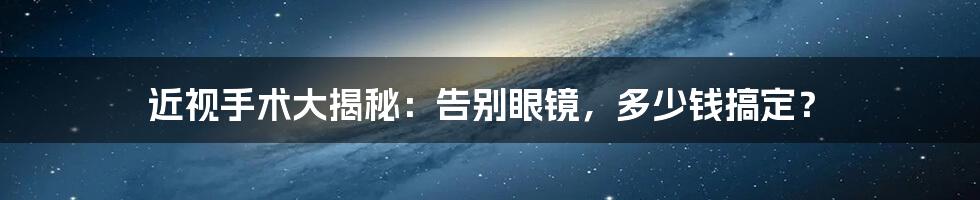 近视手术大揭秘：告别眼镜，多少钱搞定？